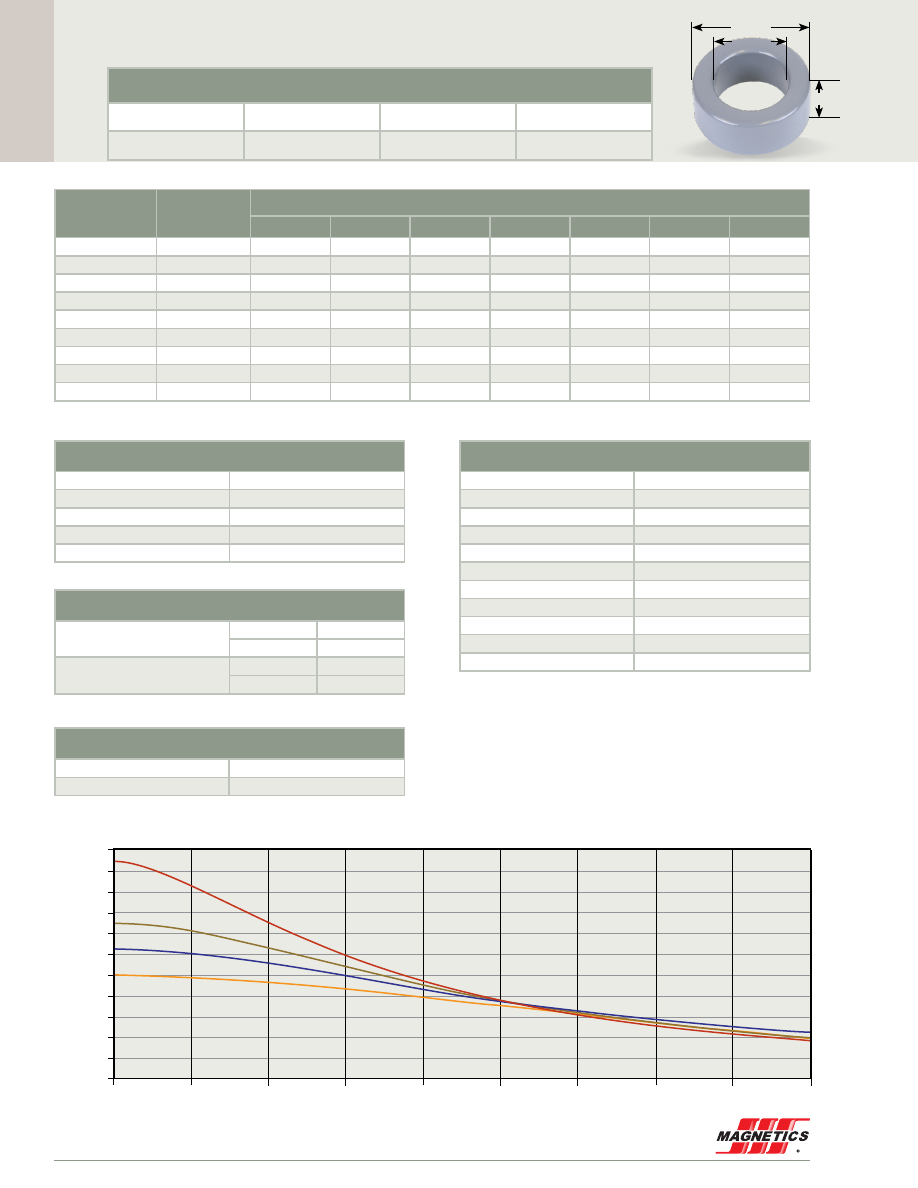 MAGNETICS